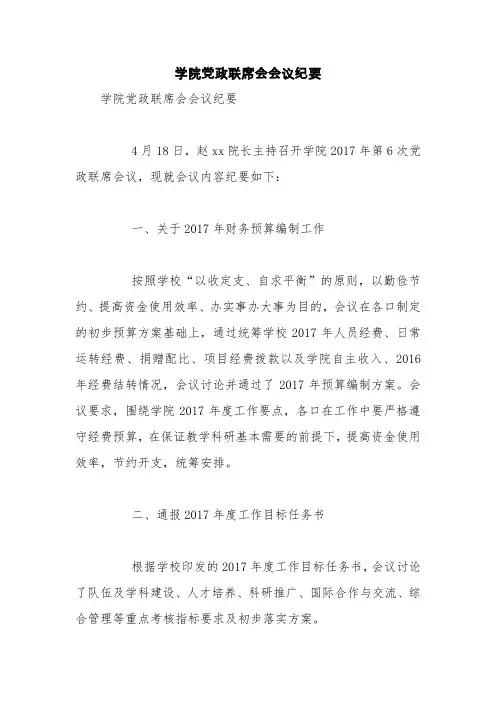 学院党政联席会会议纪要

学院党政联席会会议纪要

4月18日，赵xx院长主持召开学院2017年第6次党政联席会议，现就会议内容纪要如下：

一、关于2017年财务预算编制工作

按照学校“以收定支、自求平衡”的原则，以勤俭节约、提高资金使用效率、办实事办大事为目的，会议在各口制定的初步预算方案基础上，通过统筹学校2017年人员经费、日常运转经费、捐赠配比、项目经费拨款以及学院自主收入、2016年经费结转情况，会议讨论并通过了2017年预算编制方案。会议要求，围绕学院2017年度工作要点，各口在工作中要严格遵守经费预算，在保证教学科研基本需要的前提下，提高资金使用效率，节约开支，统筹安排。

二、通报2017年度工作目标任务书

根据学校印发的2017年度工作目标任务书，会议讨论了队伍及学科建设、人才培养、科研推广、国际合作与交流、综合管理等重点考核指标要求及初步落实方案。